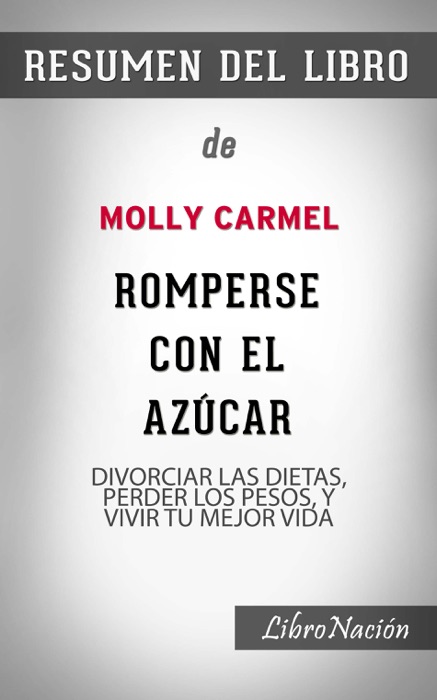 RESUMEN DEL LIBRO

de

MOLLY CARMEL

ROMPERSE CON EL AZÚCAR

DIVORCIAR LAS DIETAS, PERDER LOS PESOS, Y VIVIR TU MEJOR VIDA

LibroNación